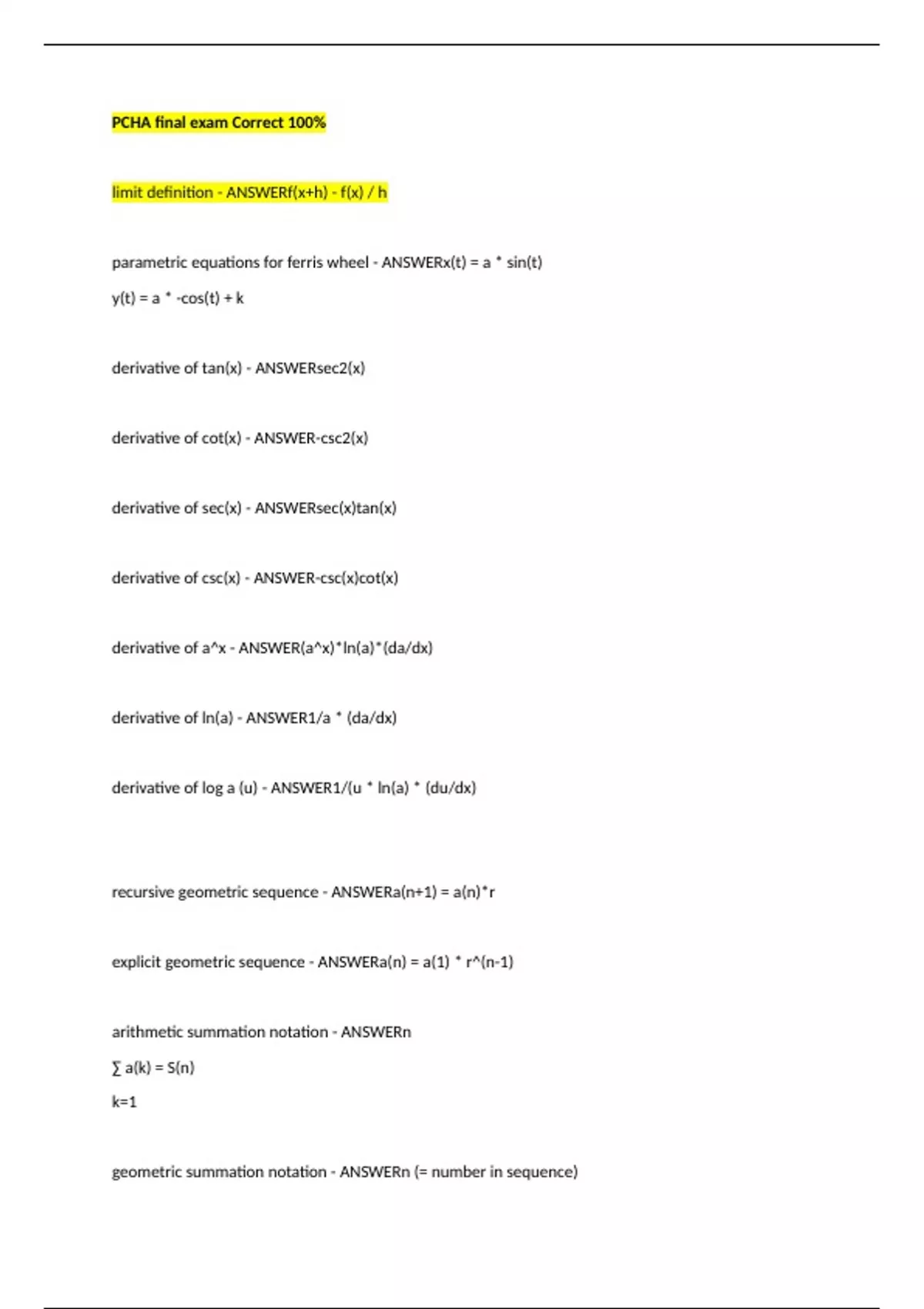 PCHA final exam Correct 100%

limit definition - ANSWERf(x+h) - f(x) / h

parametric equations for ferris wheel - ANSWERx(t) = a * sin(t)

y(t) = a * -cos(t) + k

derivative of tan(x) - ANSWERsec2(x)

derivative of cot(x) - ANSWER-csc2(x)

derivative of sec(x) - ANSWERsec(x)tan(x)

derivative of csc(x) - ANSWER-csc(x)cot(x)

derivative of a^x - ANSWER(a^x)*ln(a)*(da/dx)

derivative of ln(a) - ANSWER1/a * (da/dx)

derivative of log a (u) - ANSWER1/(u * ln(a) * (du/dx)

recursive geometric sequence - ANSWERa(n+1) = a(n)*r

explicit geometric sequence - ANSWERa(n) = a(1) * r^(n-1)

arithmetic summation notation - ANSWERn

∑ a(k) = S(n)

k=1

geometric summation notation - ANSWERn (= number in sequence)